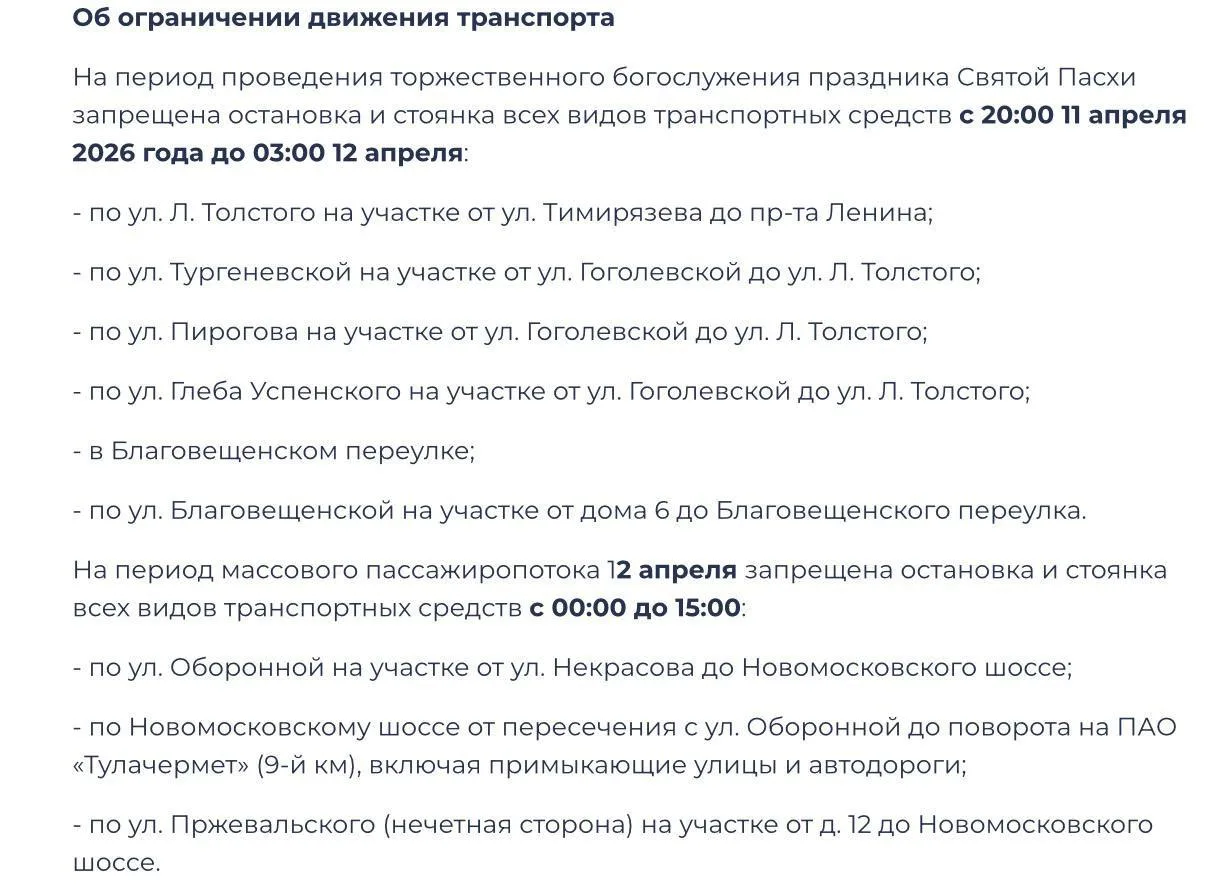 Об ограничении движения транспорта

На период проведения торжественного богослужения праздника Святой Пасхи запрещена остановка и стоянка всех видов транспортных средств с 20:00 11 апреля 2026 года до 03:00 12 апреля:

- по ул. Л. Толстого на участке от ул. Тимирязева до пр-та Ленина;

- по ул. Тургеневской на участке от ул. Гоголевской до ул. Л. Толстого;

- по ул. Пирогова на участке от ул. Гоголевской до ул. Л. Толстого;

- по ул. Глеба Успенского на участке от ул. Гоголевской до ул. Л. Толстого;

- в Благовещенском переулке;

- по ул. Благовещенской на участке от дома 6 до Благовещенского переулка.

На период массового пассажиропотока 12 апреля запрещена остановка и стоянка всех видов транспортных средств с 00:00 до 15:00:

- по ул. Оборонной на участке от ул. Некрасова до Новомосковского шоссе;

- по Новомосковскому шоссе от пересечения с ул. Оборонной до поворота на ПАО «Тулачермет» (9-й км), включая примыкающие улицы и автодороги;

- по ул. Пржевальского (нечетная сторона) на участке от д. 12 до Новомосковского шоссе.